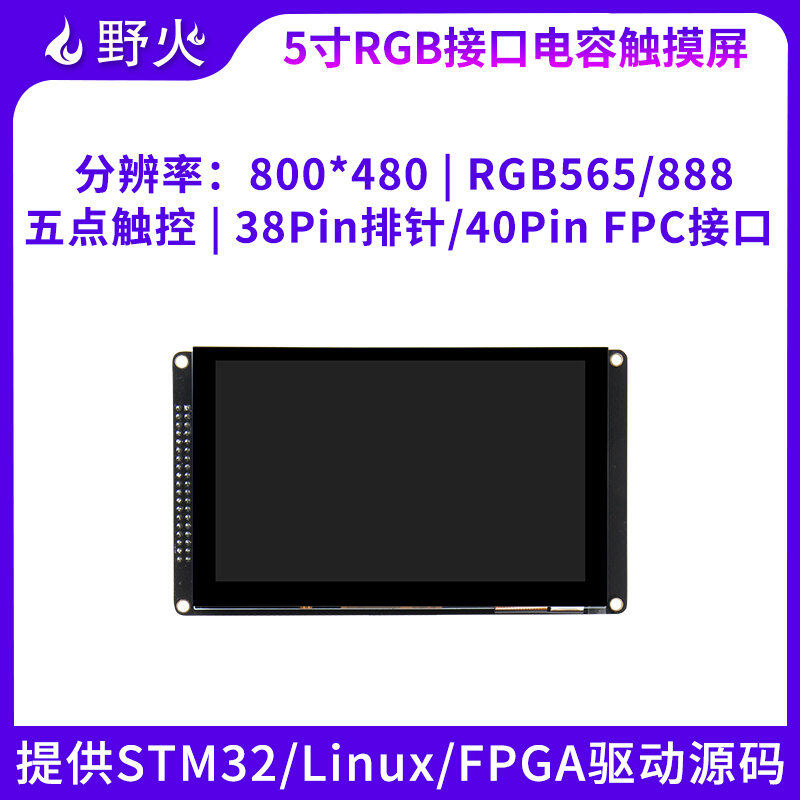 野火

5寸RGB接口电容触摸屏

分辨率：800*480 | RGB565/888
五点触控 | 38Pin排针/40Pin FPC接口

提供STM32/Linux/FPGA驱动源码